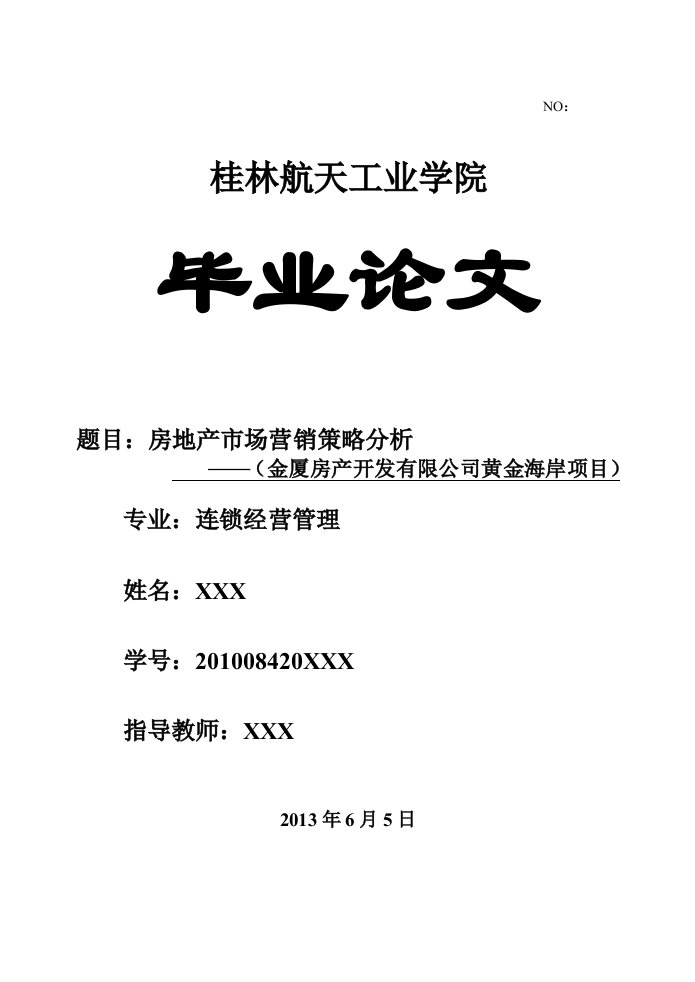 NO：

桂林航天工业学院

毕业论文

题目：房地产市场营销策略分析
——（金厦房产开发有限公司黄金海岸项目）

专业：连锁经营管理

姓名：XXX

学号：201008420XXX

指导教师：XXX

2013 年 6 月 5 日